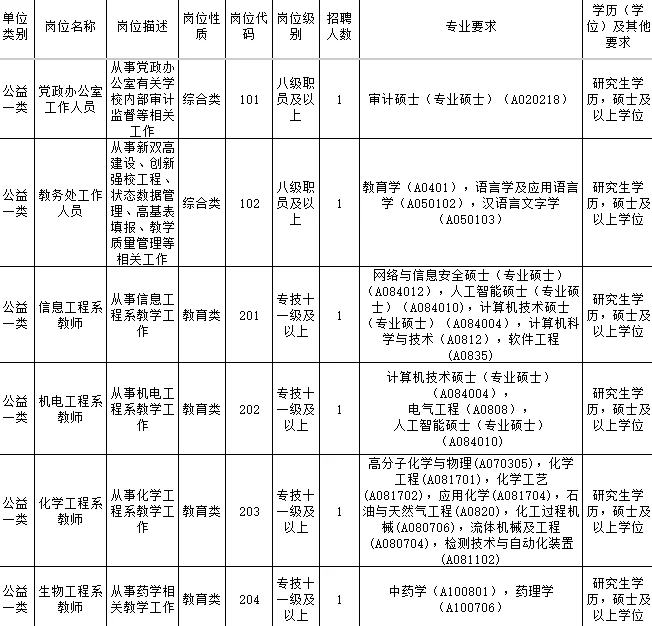 | 单位类别 | 岗位名称 | 岗位描述 | 岗位性质 | 岗位代码 | 岗位级别 | 招聘人数 | 专业要求 | 学历（学位）及其他要求 |
|---|---|---|---|---|---|---|---|---|
| 公益一类 | 党政办公室工作人员 | 从事党政办公室有关学校内部审计监督等相关工作 | 综合类 | 101 | 八级职员及以上 | 1 | 审计硕士（专业硕士）（A020218） | 研究生学历，硕士及以上学位 |
| 公益一类 | 教务处工作人员 | 从事新双高建设、创新强校工程、状态数据管理、高基表填报、教学质量管理等相关工作 | 综合类 | 102 | 八级职员及以上 | 1 | 教育学（A0401），语言学及应用语言学（A050102），汉语言文字学（A050103） | 研究生学历，硕士及以上学位 |
| 公益一类 | 信息工程系教师 | 从事信息工程系教学工作 | 教育类 | 201 | 专技十一级及以上 | 1 | 网络与信息安全硕士（专业硕士）（A084012），人工智能硕士（专业硕士）（A084010），计算机技术硕士（专业硕士）（A084004），计算机科学与技术（A0812），软件工程（A0835） | 研究生学历，硕士及以上学位 |
| 公益一类 | 机电工程系教师 | 从事机电工程系教学工作 | 教育类 | 202 | 专技十一级及以上 | 1 | 计算机技术硕士（专业硕士）（A084004），电气工程（A0808），人工智能硕士（专业硕士）（A084010） | 研究生学历，硕士及以上学位 |
| 公益一类 | 化学工程系教师 | 从事化学工程系教学工作 | 教育类 | 203 | 专技十一级及以上 | 1 | 高分子化学与物理(A070305)，化学工程(A081701)，化学工艺(A081702)，应用化学(A081704)，石油与天然气工程(A0820)，化工过程机械(A080706)，流体机械及工程(A080704)，检测技术与自动化装置(A081102) | 研究生学历，硕士及以上学位 |
| 公益一类 | 生物工程系教师 | 从事药学相关教学工作 | 教育类 | 204 | 专技十一级及以上 | 1 | 中药学（A100801），药理学（A100706） | 研究生学历，硕士及以上学位 |